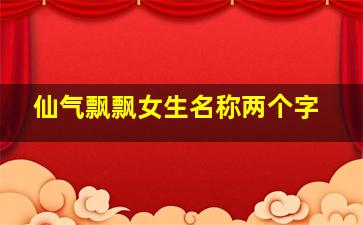 仙气飘飘女生名称两个字